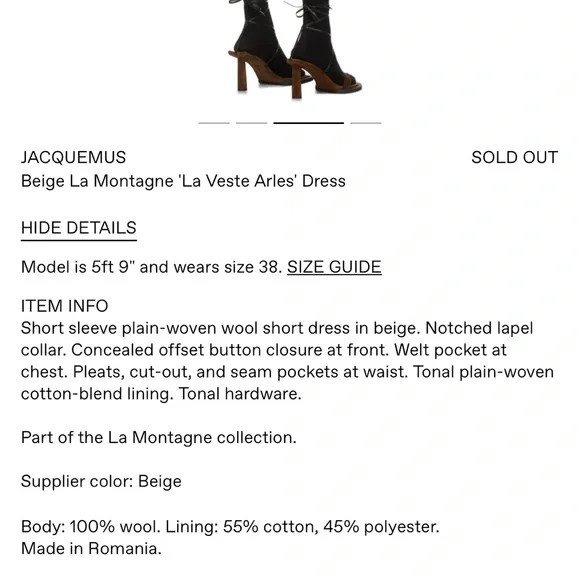 JACQUEMUS
SOLD OUT
Beige La Montagne 'La Veste Arles' Dress

HIDE DETAILS

Model is 5ft 9" and wears size 38. SIZE GUIDE

ITEM INFO
Short sleeve plain-woven wool short dress in beige. Notched lapel collar. Concealed offset button closure at front. Welt pocket at chest. Pleats, cut-out, and seam pockets at waist. Tonal plain-woven cotton-blend lining. Tonal hardware.

Part of the La Montagne collection.

Supplier color: Beige

Body: 100% wool. Lining: 55% cotton, 45% polyester.
Made in Romania.